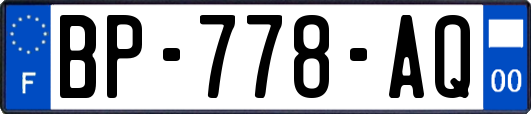 F

BP-778-AQ

00